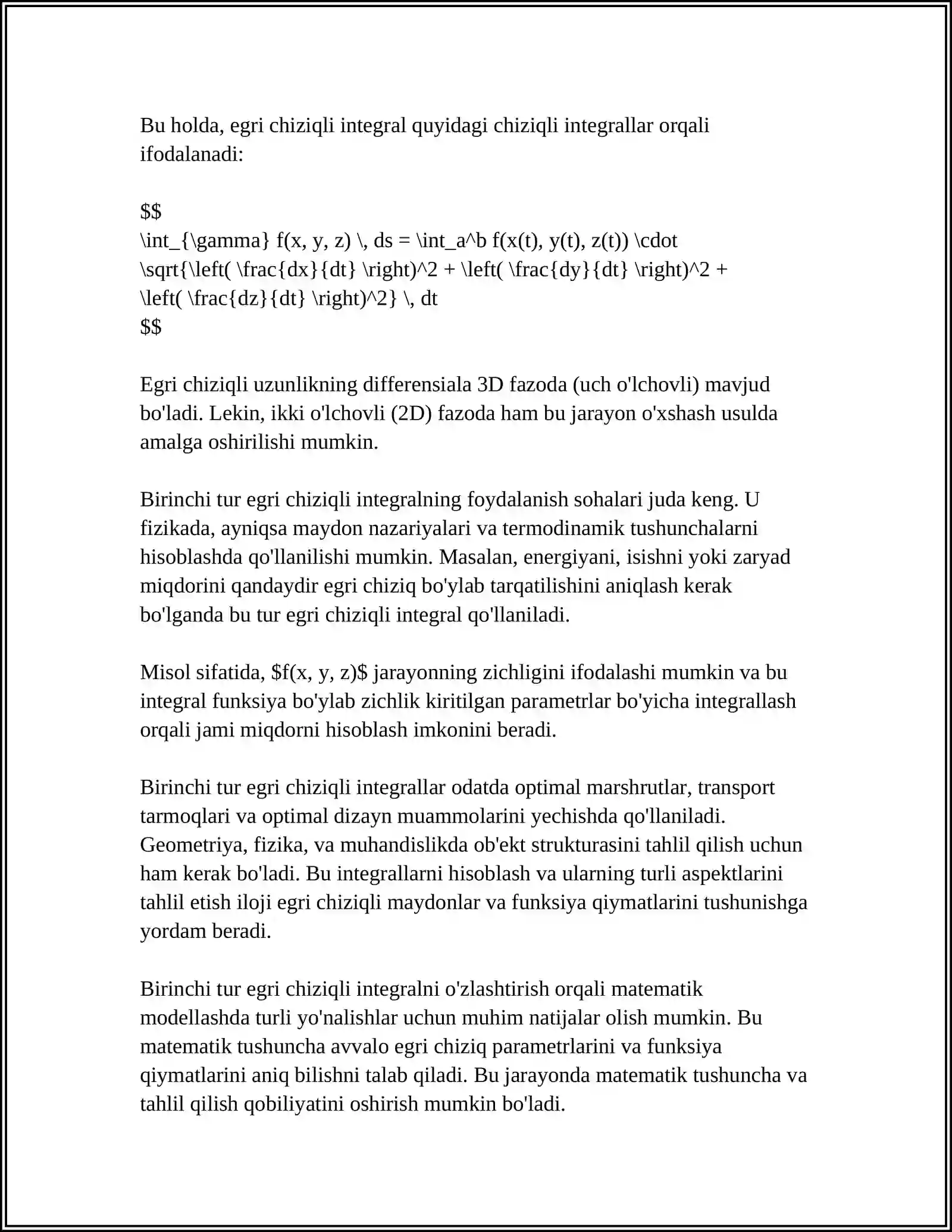 Bu holda, egri chiziqli integral quyidagi chiziqli integrallar orqali ifodalanadi:

$$
\int_{\gamma} f(x, y, z) \, ds = \int_a^b f(x(t), y(t), z(t)) \cdot
\sqrt{\left( \frac{dx}{dt} \right)^2 + \left( \frac{dy}{dt} \right)^2 +
\left( \frac{dz}{dt} \right)^2} \, dt
$$

Egri chiziqli uzunlikning differensiala 3D fazoda (uch o'lchovli) mavjud bo'ladi. Lekin, ikki o'lchovli (2D) fazoda ham bu jarayon o'xshash usulda amalga oshirilishi mumkin.

Birinchi tur egri chiziqli integralning foydalanish sohalari juda keng. U fizikada, ayniqsa maydon nazariyalari va termodinamik tushunchalarni hisoblashda qo'llanilishi mumkin. Masalan, energiyani, isishni yoki zaryad miqdorini qandaydir egri chiziq bo'ylab tarqatilishini aniqlash kerak bo'lganda bu tur egri chiziqli integral qo'llaniladi.

Misol sifatida, $f(x, y, z)$ jarayonning zichligini ifodalashi mumkin va bu integral funksiya bo'ylab zichlik kiritilgan parametrlar bo'yicha integrallash orqali jami miqdorni hisoblash imkonini beradi.

Birinchi tur egri chiziqli integrallar odatda optimal marshrutlar, transport tarmoqlari va optimal dizayn muammolarini yechishda qo'llaniladi. Geometriya, fizika, va muhandislikda ob'ekt strukturasini tahlil qilish uchun ham kerak bo'ladi. Bu integrallarni hisoblash va ularning turli aspektlarini tahlil etish iloji egri chiziqli maydonlar va funksiya qiymatlarini tushunishga yordam beradi.

Birinchi tur egri chiziqli integralni o'zlashtirish orqali matematik modellashda turli yo'nalishlar uchun muhim natijalar olish mumkin. Bu matematik tushuncha avvalo egri chiziq parametrlarini va funksiya qiymatlarini aniq bilishni talab qiladi. Bu jarayonda matematik tushuncha va tahlil qilish qobiliyatini oshirish mumkin bo'ladi.